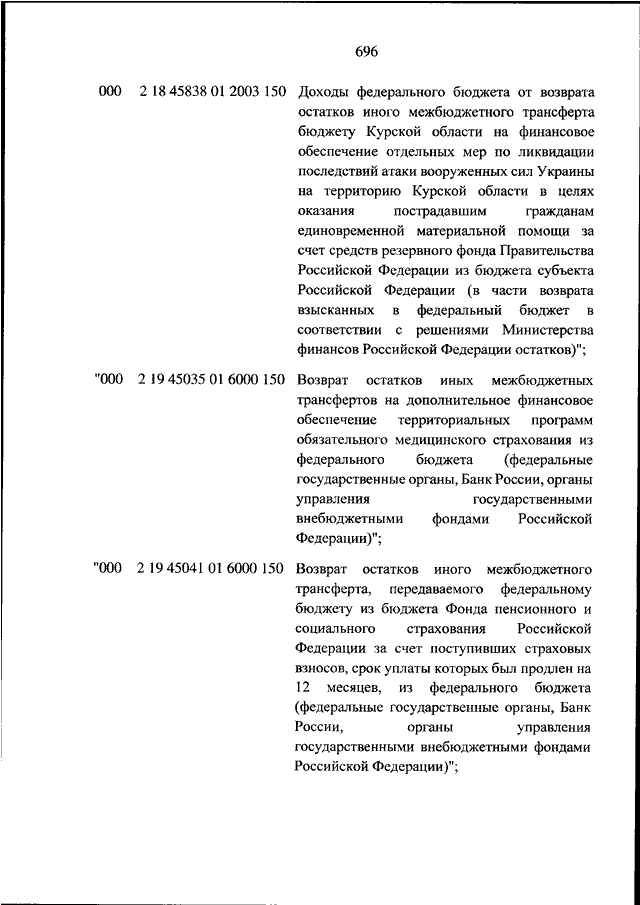 696

000 2 18 45838 01 2003 150 Доходы федерального бюджета от возврата остатков иного межбюджетного трансферта бюджету Курской области на финансовое обеспечение отдельных мер по ликвидации последствий атаки вооруженных сил Украины на территорию Курской области в целях оказания пострадавшим гражданам единовременной материальной помощи за счет средств резервного фонда Правительства Российской Федерации из бюджета субъекта Российской Федерации (в части возврата взысканных в федеральный бюджет в соответствии с решениями Министерства финансов Российской Федерации остатков)";

"000 2 19 45035 01 6000 150 Возврат остатков иных межбюджетных трансфертов на дополнительное финансовое обеспечение территориальных программ обязательного медицинского страхования из федерального бюджета (федеральные государственные органы, Банк России, органы управления государственными внебюджетными фондами Российской Федерации)";

"000 2 19 45041 01 6000 150 Возврат остатков иного межбюджетного трансферта, передаваемого федеральному бюджету из бюджета Фонда пенсионного и социального страхования Российской Федерации за счет поступивших страховых взносов, срок уплаты которых был продлен на 12 месяцев, из федерального бюджета (федеральные государственные органы, Банк России, органы управления государственными внебюджетными фондами Российской Федерации)";